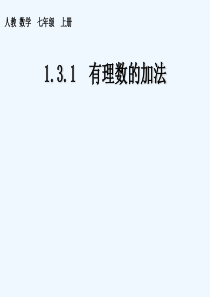 人教 数学 七年级 上册

1.3.1 有理数的加法